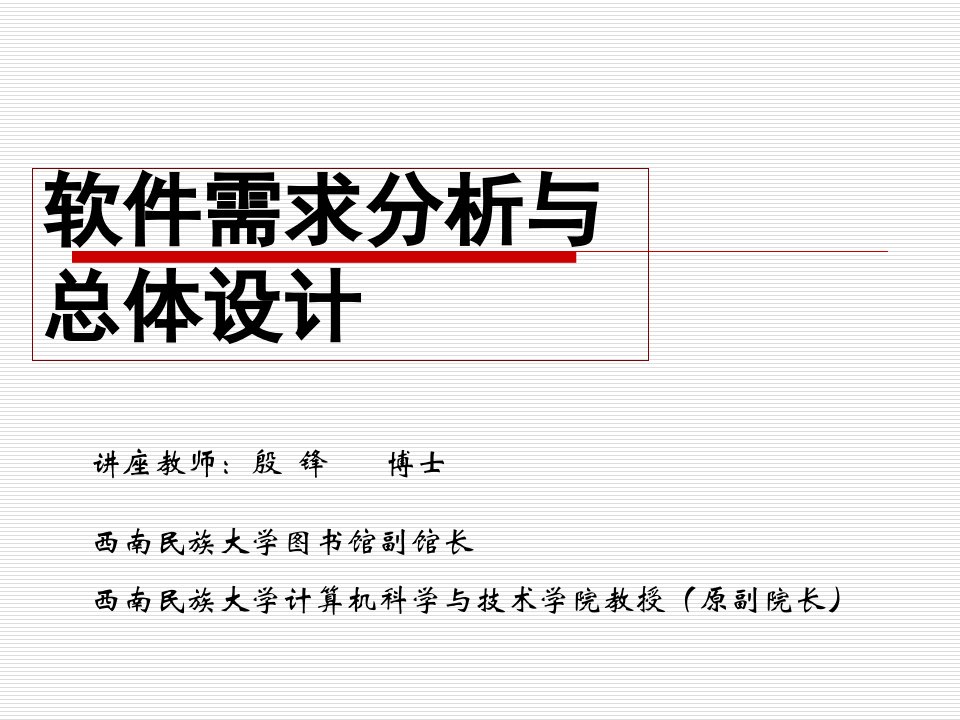 软件需求分析与总体设计

讲座教师：殷 锋 博士

西南民族大学图书馆副馆长

西南民族大学计算机科学与技术学院教授（原副院长）